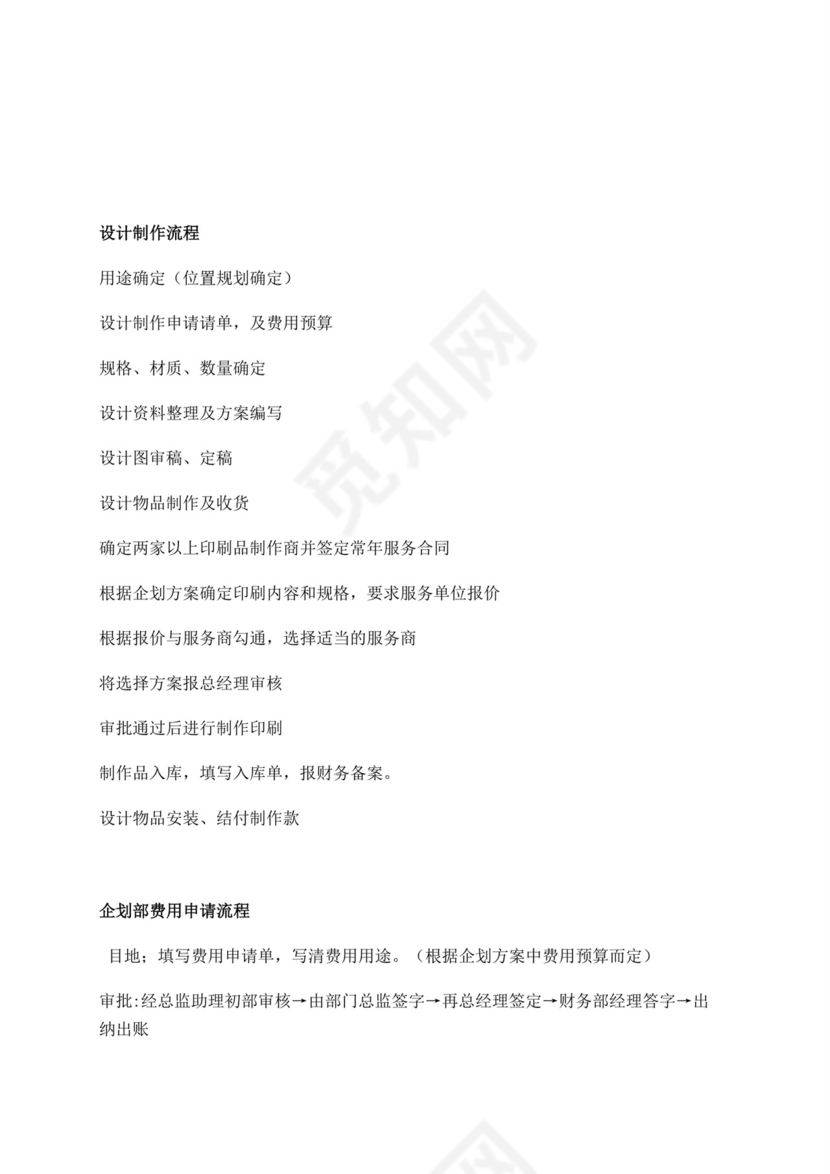 设计制作流程

用途确定（位置规划确定）

设计制作申请请单，及费用预算

规格、材质、数量确定

设计资料整理及方案编写

设计图审稿、定稿

设计物品制作及收货

确定两家以上印刷品制作商并签定常年服务合同

根据企划方案确定印刷内容和规格，要求服务单位报价

根据报价与服务商勾通，选择适当的服务商

将选择方案报总经理审核

审批通过后进行制作印刷

制作品入库，填写入库单，报财务备案。

设计物品安装、结付制作款

企划部费用申请流程

目地；填写费用申请单，写清费用用途。（根据企划方案中费用预算而定）

审批:经总监助理初部审核→由部门总监签字→再总经理签定→财务部经理答字→出纳出账

觅知网